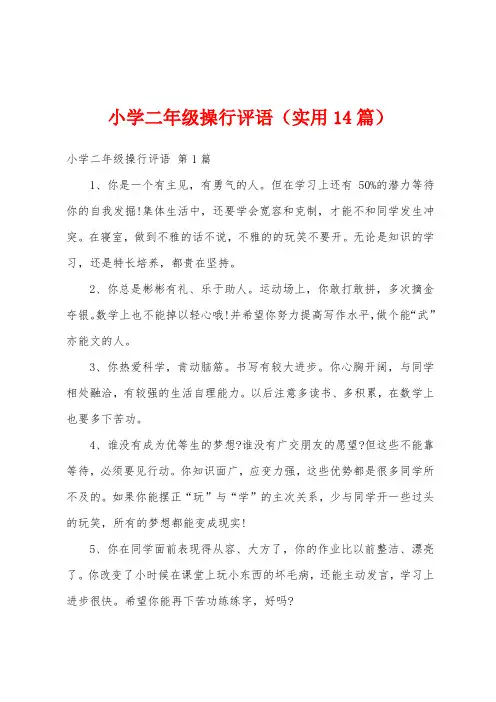 小学二年级操行评语（实用14篇）

小学二年级操行评语 第1篇

1、你是一个有主见，有勇气的人。但在学习上还有 50%的潜力等待你的自我发掘!集体生活中，还要学会宽容和克制，才能不和同学发生冲突。在寝室，做到不雅的话不说，不雅的的玩笑不要开。无论是知识的学习，还是特长培养，都贵在坚持。

2、你总是彬彬有礼、乐于助人。运动场上，你敢打敢拼，多次摘金夺银。数学上也不能掉以轻心哦!并希望你努力提高写作水平，做个能“武”亦能文的人。

3、你热爱科学，肯动脑筋。书写有较大进步。你心胸开阔，与同学相处融洽，有较强的生活自理能力。以后注意多读书、多积累，在数学上也要多下苦功。

4、谁没有成为优等生的梦想?谁没有广交朋友的愿望?但这些不能靠等待，必须要见行动。你知识面广，应变力强，这些优势都是很多同学所不及的。如果你能摆正“玩”与“学”的主次关系，少与同学开一些过头的玩笑，所有的梦想都能变成现实!

5、你在同学面前表现得从容、大方了，你的作业比以前整洁、漂亮了。你改变了小时候在课堂上玩小东西的坏毛病，还能主动发言，学习上进步很快。希望你能再下苦功练练字，好吗?